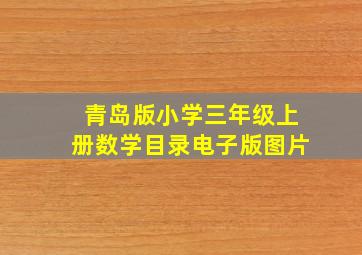 青岛版小学三年级上册数学目录电子版图片